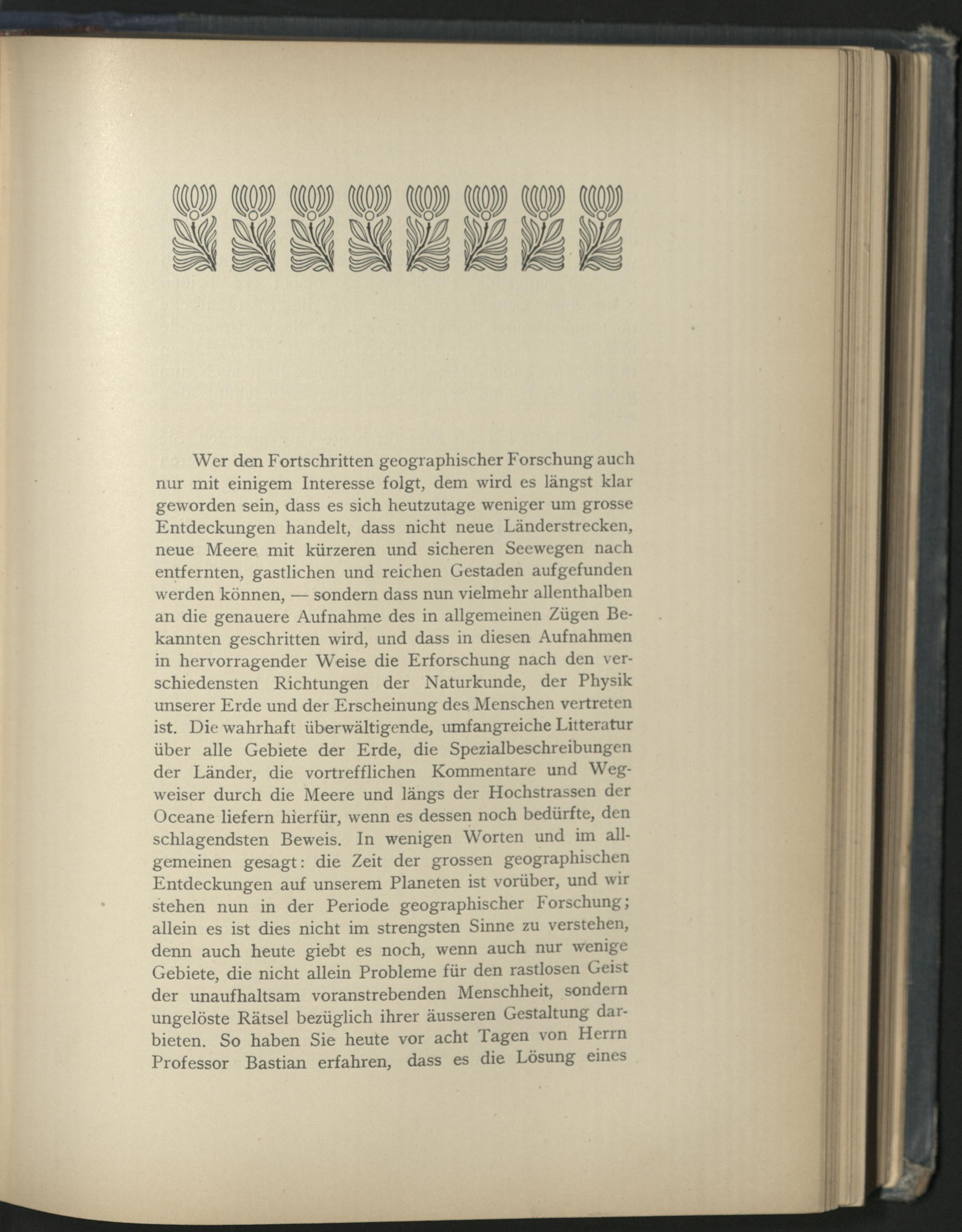 Wer den Fortschritten geographischer Forschung auch nur mit einigem Interesse folgt, dem wird es längst klar geworden sein, dass es sich heutzutage weniger um grosse Entdeckungen handelt, dass nicht neue Länderstrecken, neue Meere mit kürzeren und sicheren Seewegen nach entfernten, gastlichen und reichen Gestaden aufgefunden werden können, — sondern dass nun vielmehr allenthalben an die genauere Aufnahme des in allgemeinen Zügen Bekannten geschritten wird, und dass in diesen Aufnahmen in hervorragender Weise die Erforschung nach den verschiedensten Richtungen der Naturkunde, der Physik unserer Erde und der Erscheinung des Menschen vertreten ist. Die wahrhaft überwältigende, umfangreiche Litteratur über alle Gebiete der Erde, die Spezialbeschreibungen der Länder, die vortrefflichen Kommentare und Wegweiser durch die Meere und längs der Hochstrassen der Oceane liefern hierfür, wenn es dessen noch bedürfte, den schlagendsten Beweis. In wenigen Worten und im allgemeinen gesagt: die Zeit der grossen geographischen Entdeckungen auf unserem Planeten ist vorüber, und wir stehen nun in der Periode geographischer Forschung; allein es ist dies nicht im strengsten Sinne zu verstehen, denn auch heute giebt es noch, wenn auch nur wenige Gebiete, die nicht allein Probleme für den rastlosen Geist der unaufhaltsam voranstrebenden Menschheit, sondern ungelöste Rätsel bezüglich ihrer äusseren Gestaltung darbieten. So haben Sie heute vor acht Tagen von Herrn Professor Bastian erfahren, dass es die Lösung eines